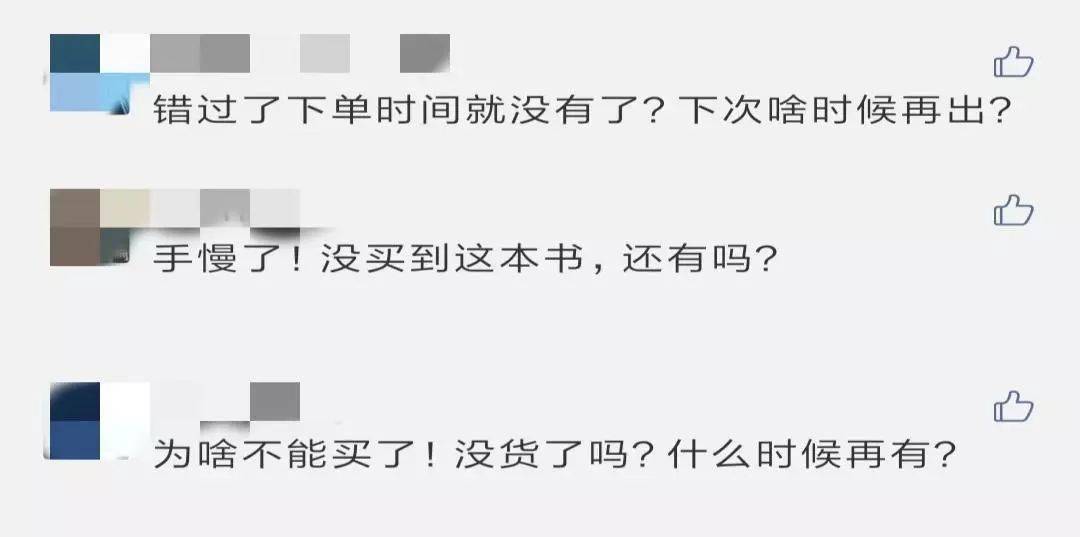 错过了下单时间就没有了？下次啥时候再出？

手慢了！没买到这本书，还有吗？

为啥不能买了！没货了吗？什么时候再有？